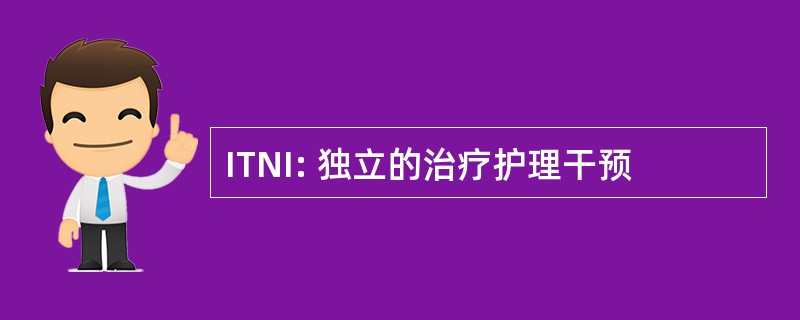 ITNI: 独立的治疗护理干预